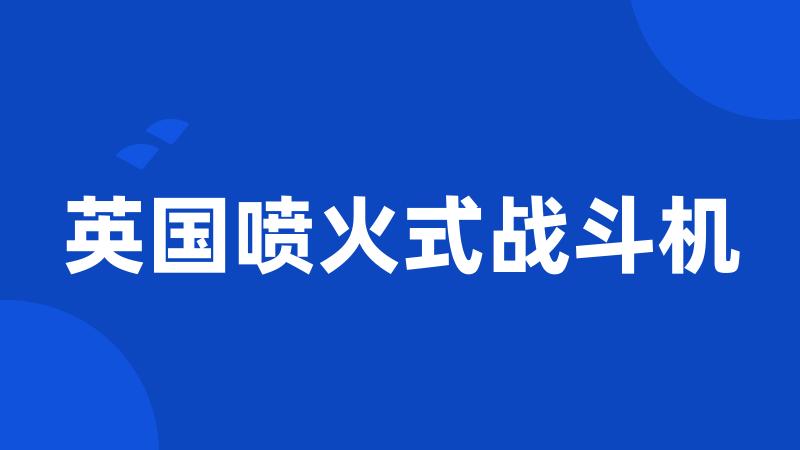 英国喷火式战斗机